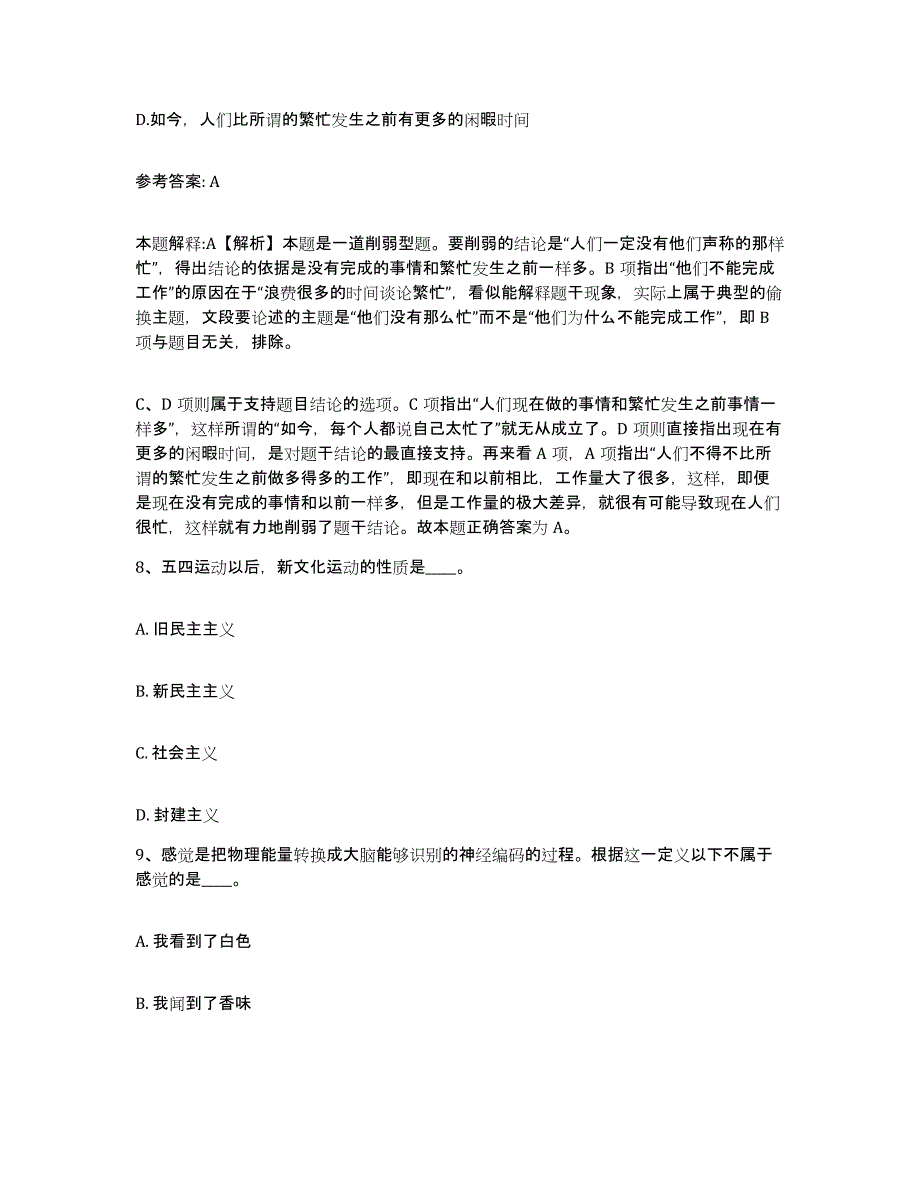 D.如今，人们比所谓的繁忙发生之前有更多的闲暇时间

参考答案: A

本题解释:A【解析】本题是一道削弱型题。要削弱的结论是“人们一定没有他们声称的那样忙”，得出结论的依据是没有完成的事情和繁忙发生之前一样多。B 项指出“他们不能完成工作”的原因在于“浪费很多的时间谈论繁忙”，看似能解释题干现象，实际上属于典型的偷换主题，文段要论述的主题是“他们没有那么忙”而不是“他们为什么不能完成工作”，即 B 项与题目无关，排除。

C、D 项则属于支持题目结论的选项。C 项指出“人们现在做的事情和繁忙发生之前事情一样多”，这样所谓的“如今，每个人都说自己太忙了”就无从成立了。D 项则直接指出现在有更多的闲暇时间，是对题干结论的最直接支持。再来看 A 项，A 项指出“人们不得不比所谓的繁忙发生之前做多得多的工作”，即现在和以前相比，工作量大了很多，这样，即便是现在没有完成的事情和以前一样多，但是工作量的极大差异，就很有可能导致现在人们很忙，这样就有力地削弱了题干结论。故本题正确答案为 A。

8、五四运动以后，新文化运动的性质是____。

A. 旧民主主义

B. 新民主主义

C. 社会主义

D. 封建主义

9、感觉是把物理能量转换成大脑能够识别的神经编码的过程。根据这一定义以下不属于感觉的是____。

A. 我看到了白色

B. 我闻到了香味